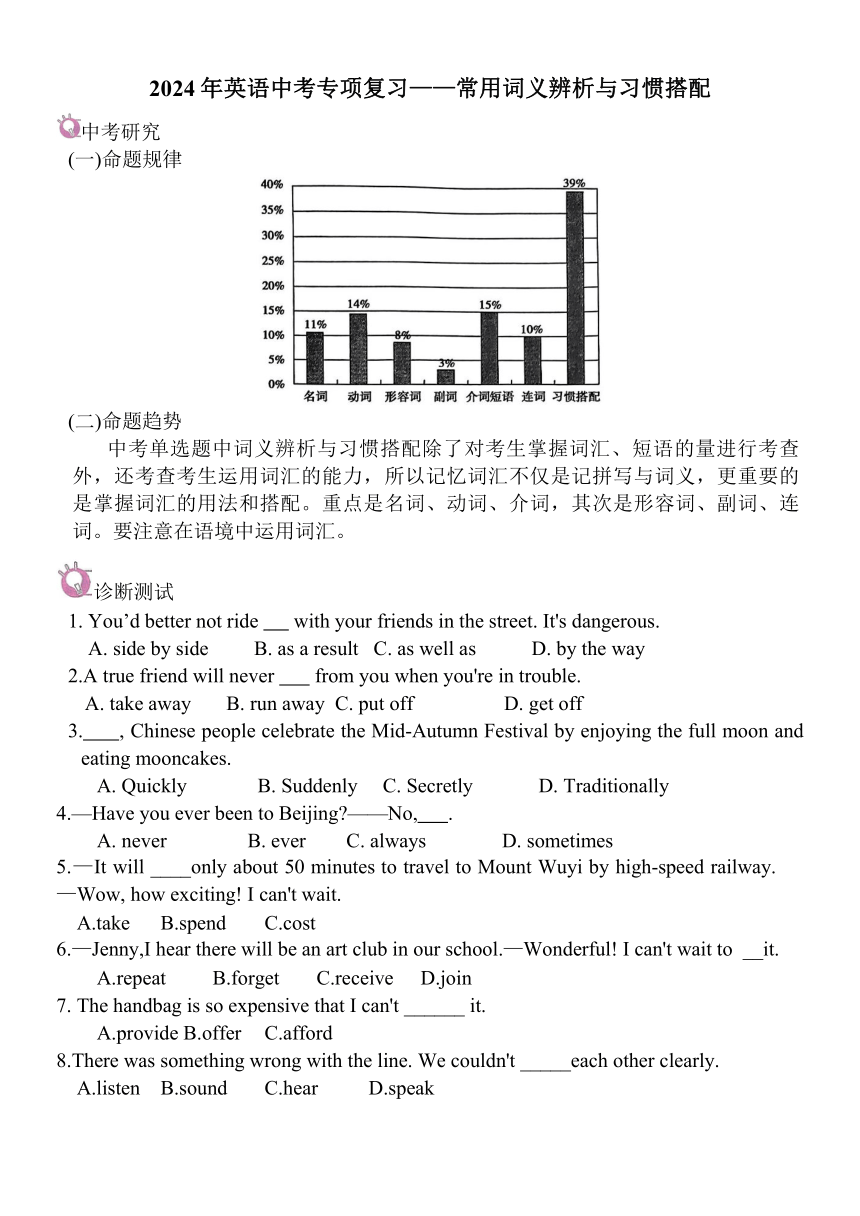 2024年英语中考专项复习——常用词义辨析与习惯搭配

中考研究
(一)命题规律

40%
35%
30%
25%
20%
15%
10%
5%
0%
11%
14%
8%
3%
15%
10%
39%
名词 动词 形容词 副词 介词短语 连词 习惯搭配

(二)命题趋势
中考单选题中词义辨析与习惯搭配除了对考生掌握词汇、短语的量进行考查外，还考查考生运用词汇的能力，所以记忆词汇不仅是记拼写与词义，更重要的是掌握词汇的用法和搭配。重点是名词、动词、介词，其次是形容词、副词、连词。要注意在语境中运用词汇。

诊断测试
1. You'd better not ride ___ with your friends in the street. It's dangerous.
A. side by side B. as a result C. as well as D. by the way
2.A true friend will never ___ from you when you're in trouble.
A. take away B. run away C. put off D. get off
3.____, Chinese people celebrate the Mid-Autumn Festival by enjoying the full moon and eating mooncakes.
A. Quickly B. Suddenly C. Secretly D. Traditionally
4.—Have you ever been to Beijing?——No,___.
A. never B. ever C. always D. sometimes
5.—It will ____only about 50 minutes to travel to Mount Wuyi by high-speed railway.
—Wow, how exciting! I can't wait.
A.take B.spend C.cost
6.—Jenny,I hear there will be an art club in our school.—Wonderful! I can't wait to __it.
A.repeat B.forget C.receive D.join
7. The handbag is so expensive that I can't ______ it.
A.provide B.offer C.afford
8.There was something wrong with the line. We couldn't _____each other clearly.
A.listen B.sound C.hear D.speak